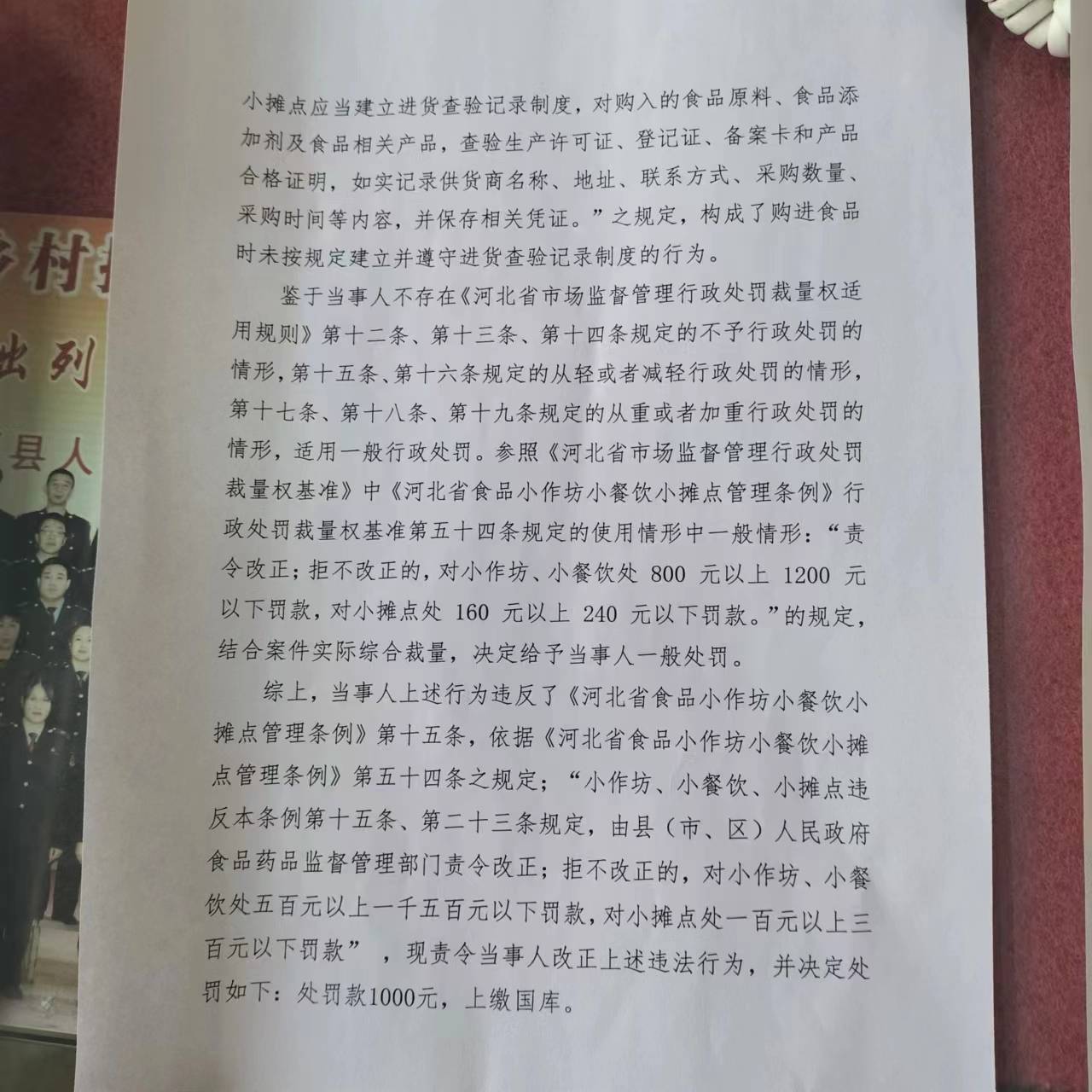 小摊点应当建立进货查验记录制度，对购入的食品原料、食品添加剂及食品相关产品，查验生产许可证、登记证、备案卡和产品合格证明，如实记录供货商名称、地址、联系方式、采购数量、采购时间等内容，并保存相关凭证。”之规定，构成了购进食品时未按规定建立并遵守进货查验记录制度的行为。

鉴于当事人不存在《河北省市场监督管理行政处罚裁量权适用规则》第十二条、第十三条、第十四条规定的不予行政处罚的情形，第十五条、第十六条规定的从轻或者减轻行政处罚的情形，第十七条、第十八条、第十九条规定的从重或者加重行政处罚的情形，适用一般行政处罚。参照《河北省市场监督管理行政处罚裁量权基准》中《河北省食品小作坊小餐饮小摊点管理条例》行政处罚裁量权基准第五十四条规定的使用情形中一般情形：“责令改正；拒不改正的，对小作坊、小餐饮处800元以上1200元以下罚款，对小摊点处160元以上240元以下罚款。”的规定，结合案件实际综合裁量，决定给予当事人一般处罚。

综上，当事人上述行为违反了《河北省食品小作坊小餐饮小摊点管理条例》第十五条，依据《河北省食品小作坊小餐饮小摊点管理条例》第五十四条之规定；“小作坊、小餐饮、小摊点违反本条例第十五条、第二十三条规定，由县（市、区）人民政府食品药品监督管理部门责令改正；拒不改正的，对小作坊、小餐饮处五百元以上一千五百元以下罚款，对小摊点处一百元以上三百元以下罚款”，现责令当事人改正上述违法行为，并决定处罚如下：处罚款1000元，上缴国库。